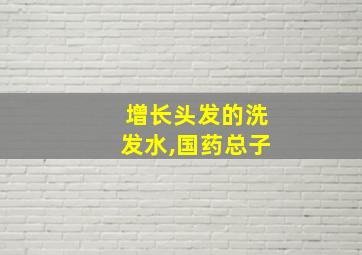 增长头发的洗发水,国药总子